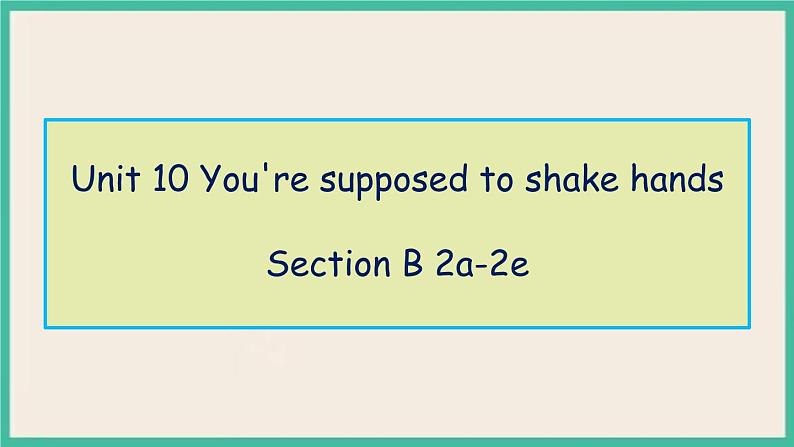 Unit 10 You're supposed to shake hands

Section B 2a-2e